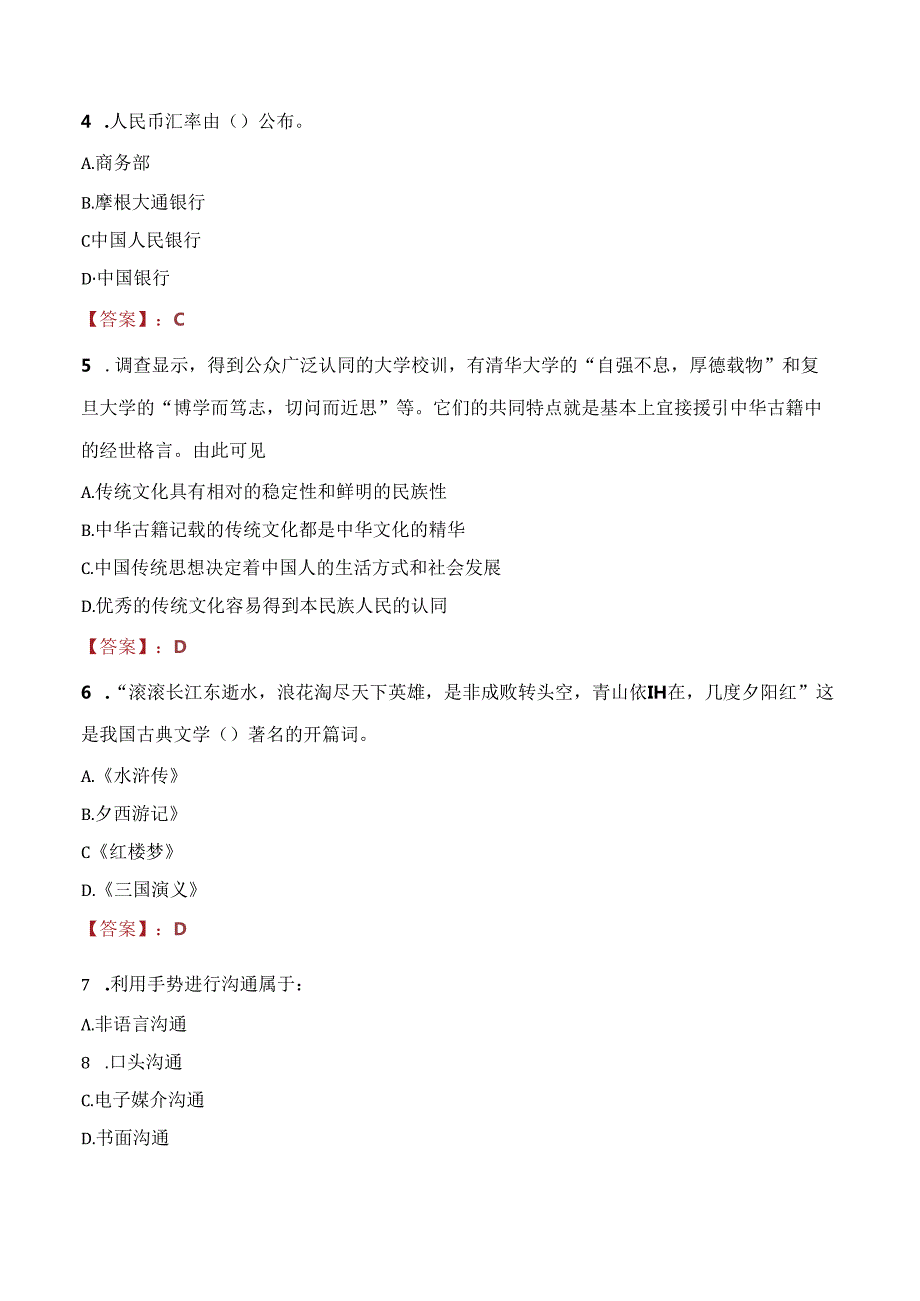 4 .人民币汇率由（）公布。

A.商务部

B.摩根大通银行

C中国人民银行

D·中国银行

【答案】：C

5 .调查显示，得到公众广泛认同的大学校训，有清华大学的“自强不息，厚德载物”和复旦大学的“博学而笃志，切问而近思”等。它们的共同特点就是基本上宜接援引中华古籍中的经世格言。由此可见

A.传统文化具有相对的稳定性和鲜明的民族性

B.中华古籍记载的传统文化都是中华文化的精华

C.中国传统思想决定着中国人的生活方式和社会发展

D.优秀的传统文化容易得到本民族人民的认同

【答案】：D

6 .“滚滚长江东逝水，浪花淘尽天下英雄，是非成败转头空，青山依IH在，几度夕阳红”这是我国古典文学（）著名的开篇词。

A.《水浒传》

B.夕西游记》

C《红楼梦》

D.《三国演义》

【答案】：D

7 .利用手势进行沟通属于：

A.非语言沟通

8 .口头沟通

C.电子媒介沟通

D.书面沟通